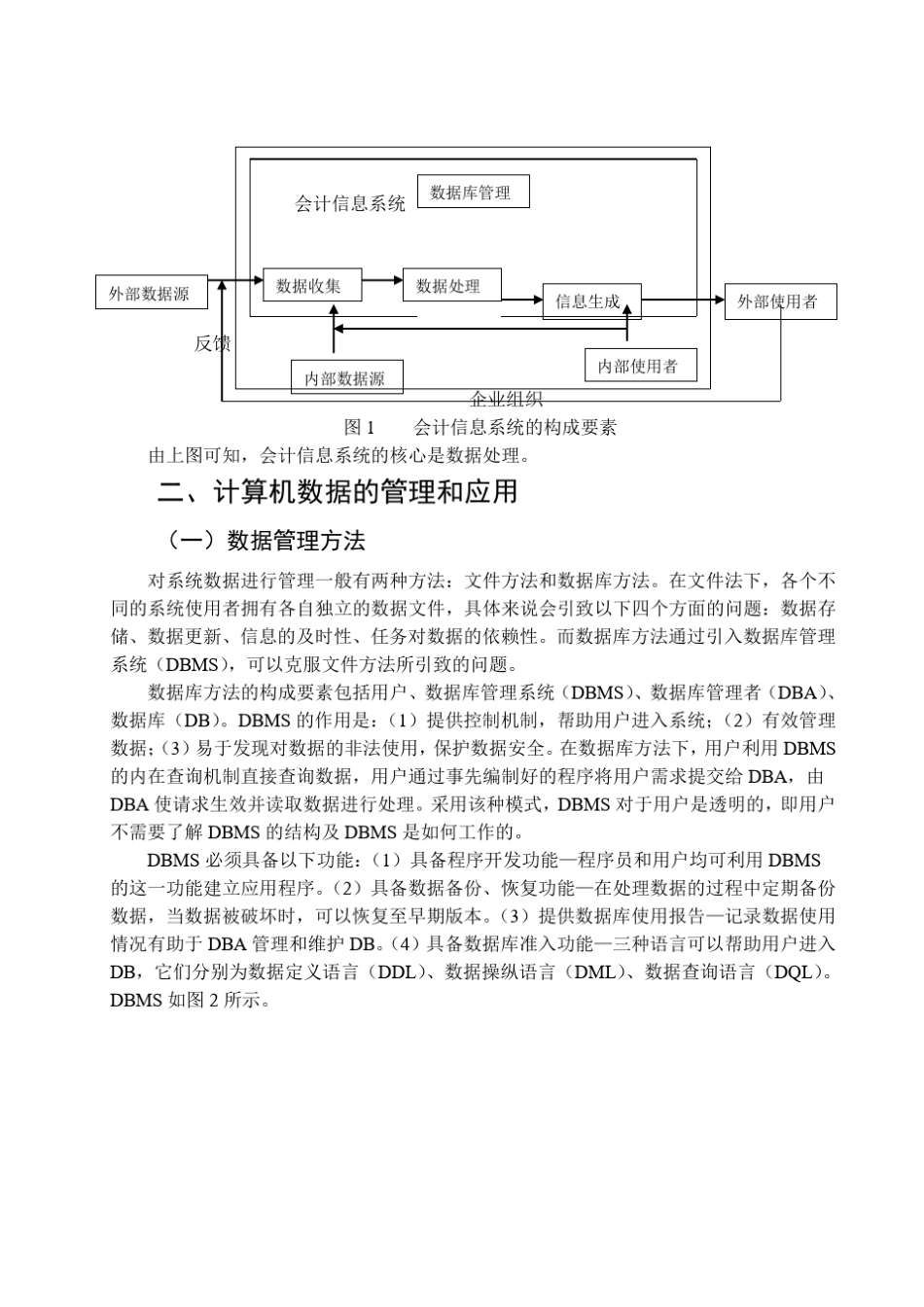 会计信息系统

数据库管理

外部数据源

数据收集

数据处理

信息生成

外部使用者

反馈

内部数据源

内部使用者

企业组织

图 1　　会计信息系统的构成要素

由上图可知，会计信息系统的核心是数据处理。

二、计算机数据的管理和应用

（一）数据管理方法

对系统数据进行管理一般有两种方法：文件方法和数据库方法。在文件法下，各个不同的系统使用者拥有各自独立的数据文件，具体来说会引致以下四个方面的问题：数据存储、数据更新、信息的及时性、任务对数据的依赖性。而数据库方法通过引入数据库管理系统（DBMS），可以克服文件方法所引致的问题。

数据库方法的构成要素包括用户、数据库管理系统（DBMS）、数据库管理者（DBA）、数据库（DB）。DBMS 的作用是：（1）提供控制机制，帮助用户进入系统；（2）有效管理数据；（3）易于发现对数据的非法使用，保护数据安全。在数据库方法下，用户利用 DBMS 的内在查询机制直接查询数据，用户通过事先编制好的程序将用户需求提交给 DBA，由 DBA 使请求生效并读取数据进行处理。采用该种模式，DBMS 对于用户是透明的，即用户不需要了解 DBMS 的结构及 DBMS 是如何工作的。

DBMS 必须具备以下功能：（1）具备程序开发功能—程序员和用户均可利用 DBMS 的这一功能建立应用程序。（2）具备数据备份、恢复功能—在处理数据的过程中定期备份数据，当数据被破坏时，可以恢复至早期版本。（3）提供数据库使用报告—记录数据使用情况有助于 DBA 管理和维护 DB。（4）具备数据库准入功能—三种语言可以帮助用户进入 DB，它们分别为数据定义语言（DDL）、数据操纵语言（DML）、数据查询语言（DQL）。DBMS 如图 2 所示。